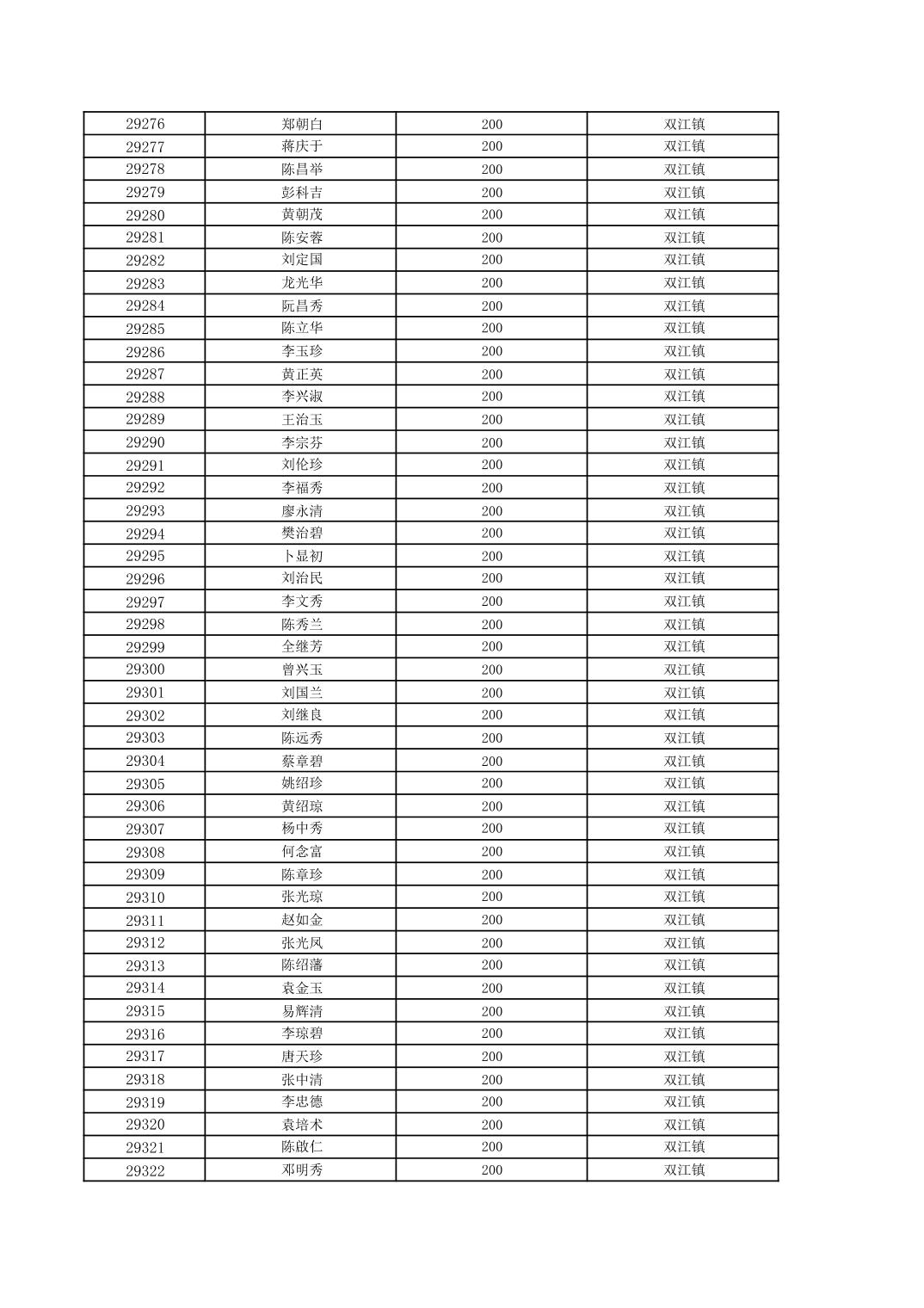 | 29276 | 郑朝白 | 200 | 双江镇 |
|---|---|---|---|
| 29277 | 蒋庆于 | 200 | 双江镇 |
| 29278 | 陈昌举 | 200 | 双江镇 |
| 29279 | 彭科吉 | 200 | 双江镇 |
| 29280 | 黄朝茂 | 200 | 双江镇 |
| 29281 | 陈安蓉 | 200 | 双江镇 |
| 29282 | 刘定国 | 200 | 双江镇 |
| 29283 | 龙光华 | 200 | 双江镇 |
| 29284 | 阮昌秀 | 200 | 双江镇 |
| 29285 | 陈立华 | 200 | 双江镇 |
| 29286 | 李玉珍 | 200 | 双江镇 |
| 29287 | 黄正英 | 200 | 双江镇 |
| 29288 | 李兴淑 | 200 | 双江镇 |
| 29289 | 王治玉 | 200 | 双江镇 |
| 29290 | 李宗芬 | 200 | 双江镇 |
| 29291 | 刘伦珍 | 200 | 双江镇 |
| 29292 | 李福秀 | 200 | 双江镇 |
| 29293 | 廖永清 | 200 | 双江镇 |
| 29294 | 樊治碧 | 200 | 双江镇 |
| 29295 | 卜显初 | 200 | 双江镇 |
| 29296 | 刘治民 | 200 | 双江镇 |
| 29297 | 李文秀 | 200 | 双江镇 |
| 29298 | 陈秀兰 | 200 | 双江镇 |
| 29299 | 全继芳 | 200 | 双江镇 |
| 29300 | 曾兴玉 | 200 | 双江镇 |
| 29301 | 刘国兰 | 200 | 双江镇 |
| 29302 | 刘继良 | 200 | 双江镇 |
| 29303 | 陈远秀 | 200 | 双江镇 |
| 29304 | 蔡章碧 | 200 | 双江镇 |
| 29305 | 姚绍珍 | 200 | 双江镇 |
| 29306 | 黄绍琼 | 200 | 双江镇 |
| 29307 | 杨中秀 | 200 | 双江镇 |
| 29308 | 何念富 | 200 | 双江镇 |
| 29309 | 陈章珍 | 200 | 双江镇 |
| 29310 | 张光琼 | 200 | 双江镇 |
| 29311 | 赵如金 | 200 | 双江镇 |
| 29312 | 张光凤 | 200 | 双江镇 |
| 29313 | 陈绍藩 | 200 | 双江镇 |
| 29314 | 袁金玉 | 200 | 双江镇 |
| 29315 | 易辉清 | 200 | 双江镇 |
| 29316 | 李琼碧 | 200 | 双江镇 |
| 29317 | 唐天珍 | 200 | 双江镇 |
| 29318 | 张中清 | 200 | 双江镇 |
| 29319 | 李忠德 | 200 | 双江镇 |
| 29320 | 袁培术 | 200 | 双江镇 |
| 29321 | 陈啟仁 | 200 | 双江镇 |
| 29322 | 邓明秀 | 200 | 双江镇 |